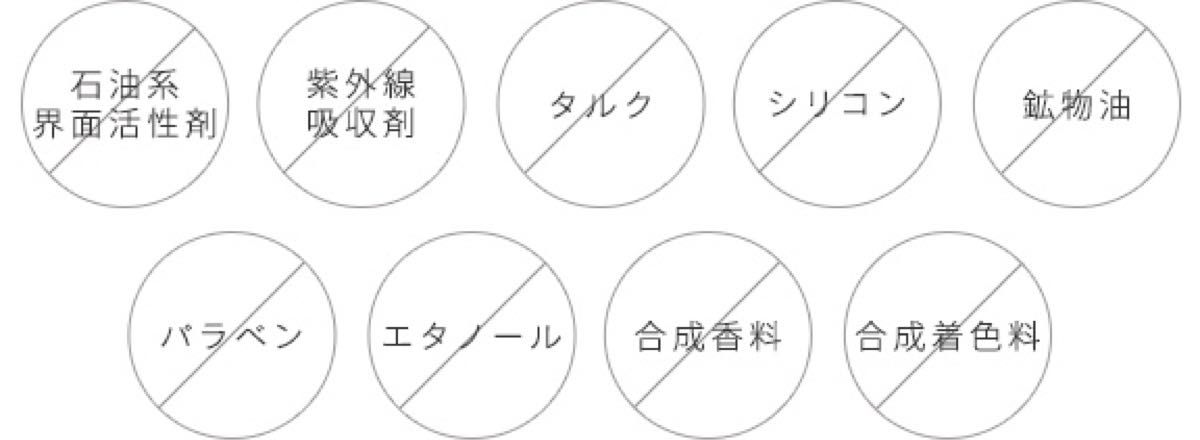 石油系
界面活性剤

紫外線
吸収剤

タルク

シリコン

鉱物油

パラベン

エタノール

合成香料

合成着色料